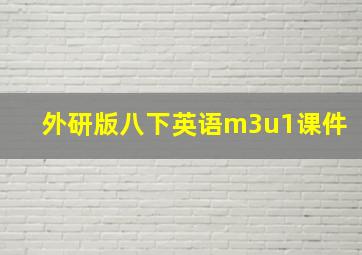 外研版八下英语m3u1课件